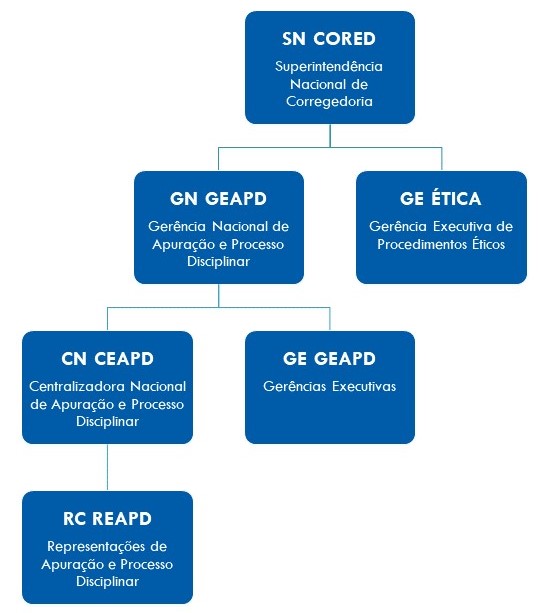 SN CORED
Superintendência Nacional de Corregedoria

GN GEAPD
Gerência Nacional de Apuração e Processo Disciplinar

GE ÉTICA
Gerência Executiva de Procedimentos Éticos

CN CEAPD
Centralizadora Nacional de Apuração e Processo Disciplinar

GE GEAPD
Gerências Executivas

RC REAPD
Representações de Apuração e Processo Disciplinar